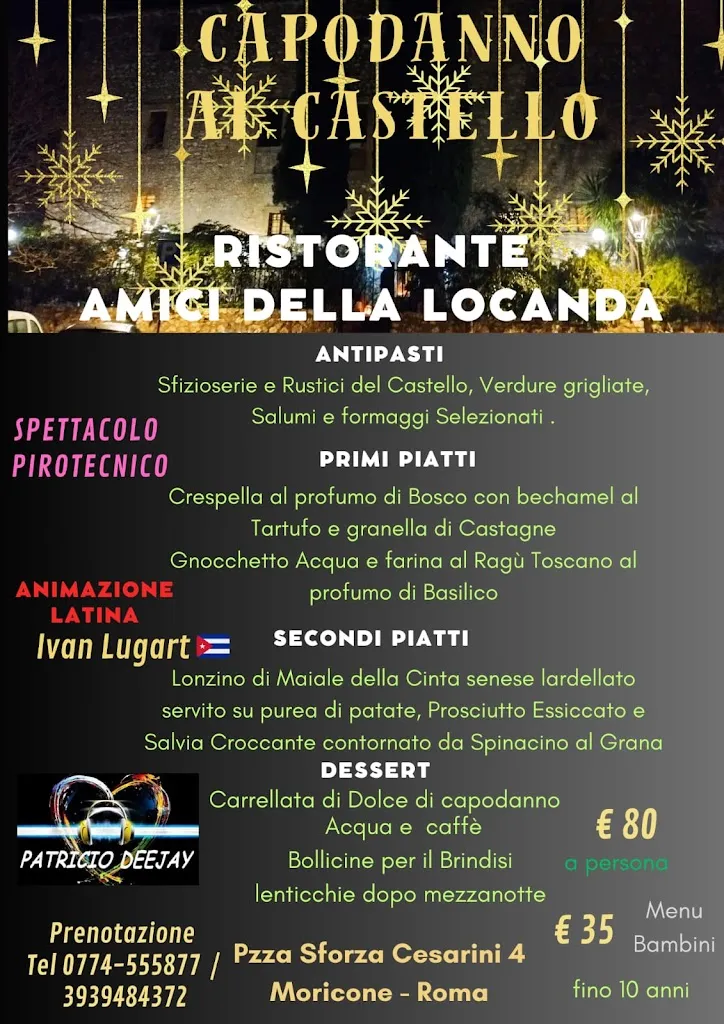 CAPODANNO AL CASTELLO

RISTORANTE AMICI DELLA LOCANDA

ANTIPASTI
Sfizioserie e Rustici del Castello, Verdure grigliate, Salumi e formaggi Selezionati .

SPETTACOLO PIROTECNICO

PRIMI PIATTI
Crespella al profumo di Bosco con bechamel al Tartufo e granella di Castagne
Gnocchetto Acqua e farina al Ragù Toscano al profumo di Basilico

ANIMAZIONE LATINA
Ivan Lugart

SECONDI PIATTI
Lonzino di Maiale della Cinta senese lardellato servito su purea di patate, Prosciutto Essiccato e Salvia Croccante contornato da Spinacino al Grana

DESSERT
Carrellata di Dolce di capodanno
Acqua e caffè
Bollicine per il Brindisi
lenticchie dopo mezzanotte

PATRICIO DEEJAY

€ 80
a persona

€ 35 Menu Bambini
fino 10 anni

Prenotazione
Tel 0774-555877 / 3939484372

Pzza Sforza Cesarini 4
Moricone - Roma